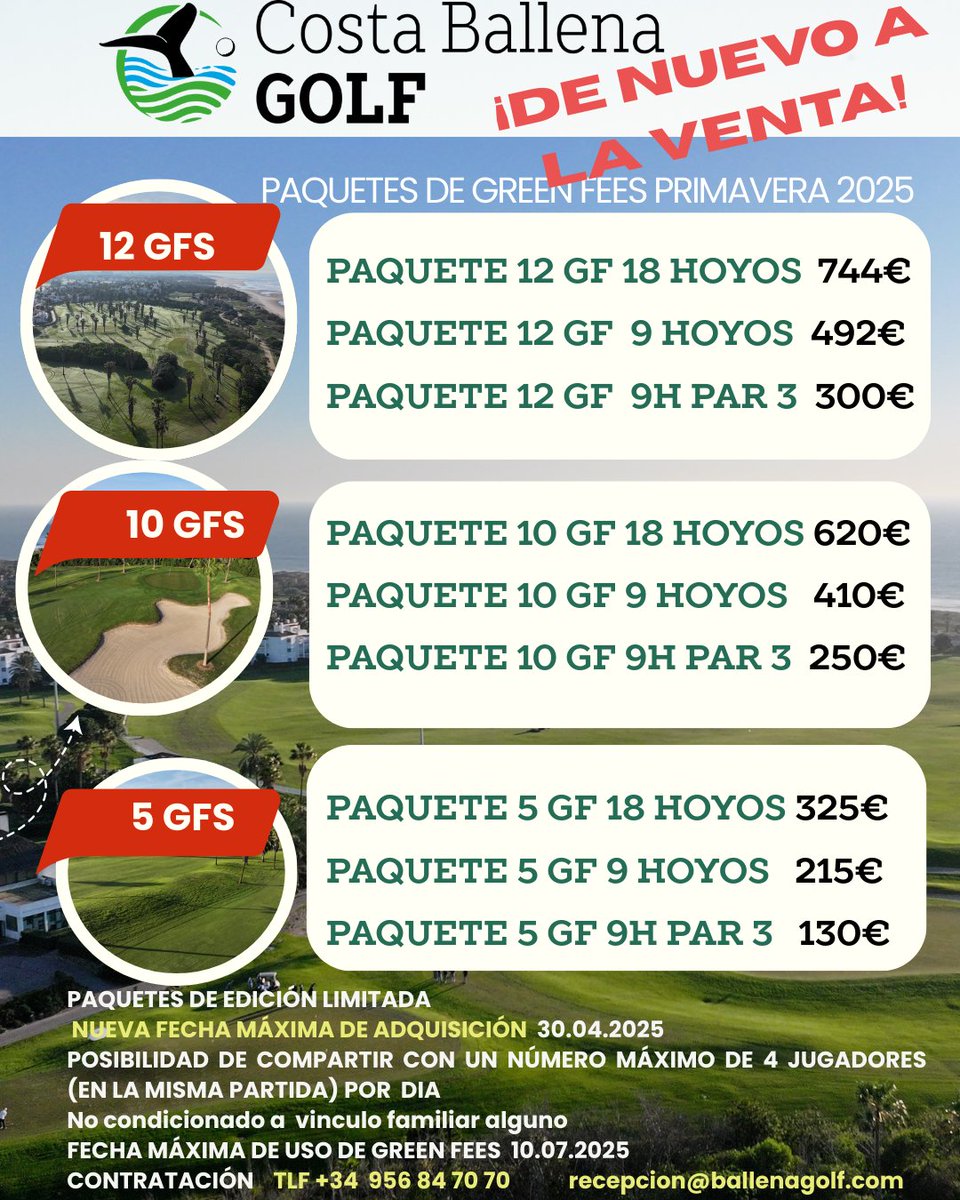 Costa Ballena
GOLF

¡DE NUEVO A LA VENTA!

PAQUETES DE GREEN FEES PRIMAVERA 2025

12 GFS

PAQUETE 12 GF 18 HOYOS 744€
PAQUETE 12 GF 9 HOYOS 492€
PAQUETE 12 GF 9H PAR 3 300€

10 GFS

PAQUETE 10 GF 18 HOYOS 620€
PAQUETE 10 GF 9 HOYOS 410€
PAQUETE 10 GF 9H PAR 3 250€

5 GFS

PAQUETE 5 GF 18 HOYOS 325€
PAQUETE 5 GF 9 HOYOS 215€
PAQUETE 5 GF 9H PAR 3 130€

PAQUETES DE EDICIÓN LIMITADA
NUEVA FECHA MÁXIMA DE ADQUISICIÓN 30.04.2025
POSIBILIDAD DE COMPARTIR CON UN NÚMERO MÁXIMO DE 4 JUGADORES (EN LA MISMA PARTIDA) POR DIA
No condicionado a vinculo familiar alguno
FECHA MÁXIMA DE USO DE GREEN FEES 10.07.2025
CONTRATACIÓN TLF +34 956 84 70 70 recepcion@ballenagolf.com